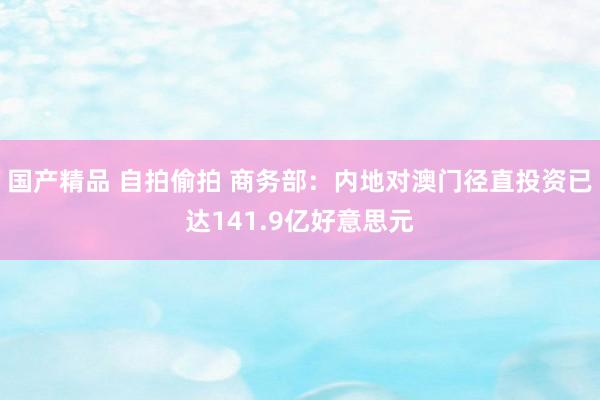 国产精品 自拍偷拍 商务部：内地对澳门径直投资已达141.9亿好意思元